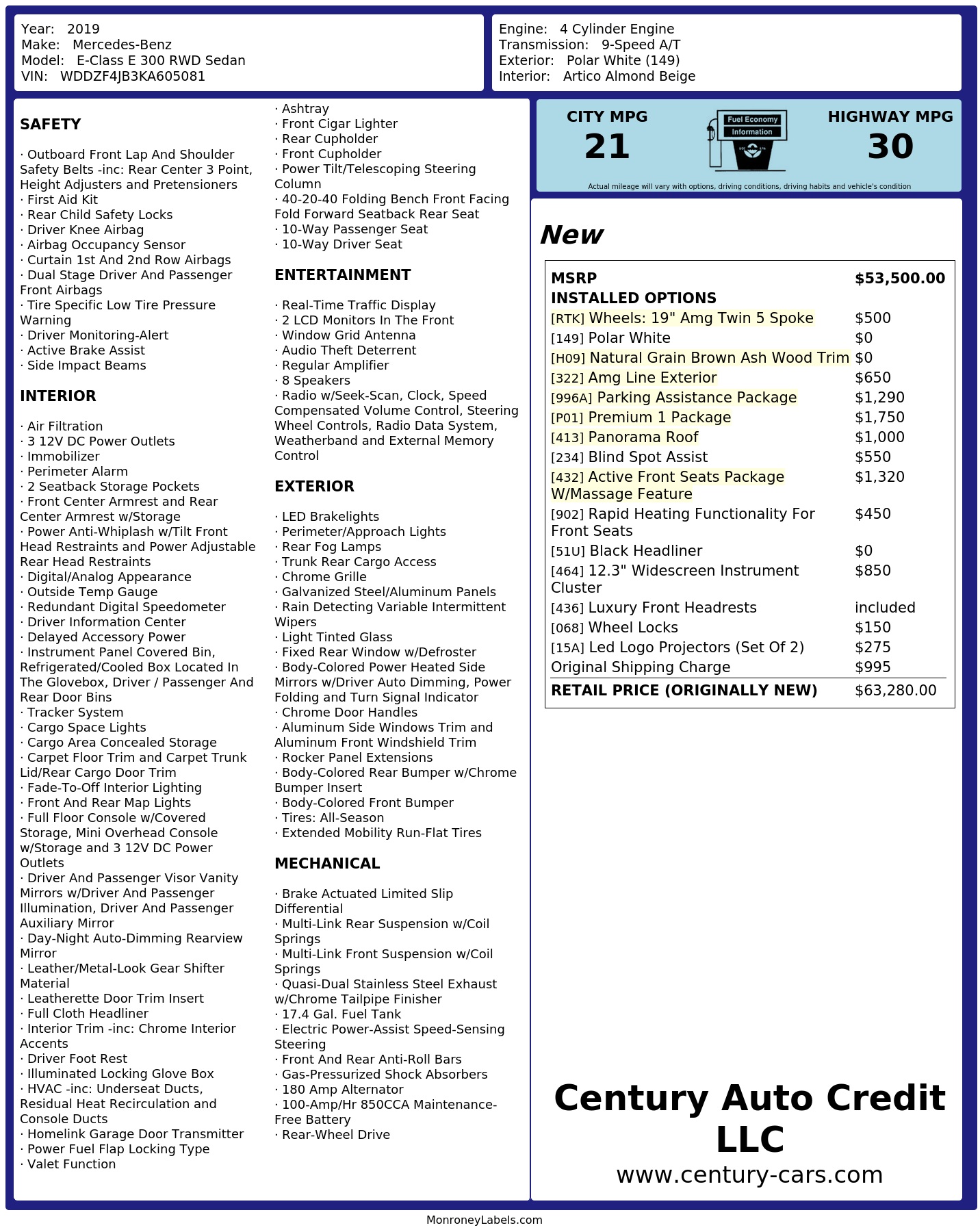 Year: 2019
Make: Mercedes-Benz
Model: E-Class E 300 RWD Sedan
VIN: WDDZF4JB3KA605081

Engine: 4 Cylinder Engine
Transmission: 9-Speed A/T
Exterior: Polar White (149)
Interior: Artico Almond Beige

SAFETY

· Outboard Front Lap And Shoulder Safety Belts -inc: Rear Center 3 Point, Height Adjusters and Pretensioners
· First Aid Kit
· Rear Child Safety Locks
· Driver Knee Airbag
· Airbag Occupancy Sensor
· Curtain 1st And 2nd Row Airbags
· Dual Stage Driver And Passenger Front Airbags
· Tire Specific Low Tire Pressure Warning
· Driver Monitoring-Alert
· Active Brake Assist
· Side Impact Beams

INTERIOR

· Air Filtration
· 3 12V DC Power Outlets
· Immobilizer
· Perimeter Alarm
· 2 Seatback Storage Pockets
· Front Center Armrest and Rear Center Armrest w/Storage
· Power Anti-Whiplash w/Tilt Front Head Restraints and Power Adjustable Rear Head Restraints
· Digital/Analog Appearance
· Outside Temp Gauge
· Redundant Digital Speedometer
· Driver Information Center
· Delayed Accessory Power
· Instrument Panel Covered Bin, Refrigerated/Cooled Box Located In The Glovebox, Driver / Passenger And Rear Door Bins
· Tracker System
· Cargo Space Lights
· Cargo Area Concealed Storage
· Carpet Floor Trim and Carpet Trunk Lid/Rear Cargo Door Trim
· Fade-To-Off Interior Lighting
· Front And Rear Map Lights
· Full Floor Console w/Covered Storage, Mini Overhead Console w/Storage and 3 12V DC Power Outlets
· Driver And Passenger Visor Vanity Mirrors w/Driver And Passenger Illumination, Driver And Passenger Auxiliary Mirror
· Day-Night Auto-Dimming Rearview Mirror
· Leather/Metal-Look Gear Shifter Material
· Leatherette Door Trim Insert
· Full Cloth Headliner
· Interior Trim -inc: Chrome Interior Accents
· Driver Foot Rest
· Illuminated Locking Glove Box
· HVAC -inc: Underseat Ducts, Residual Heat Recirculation and Console Ducts
· Homelink Garage Door Transmitter
· Power Fuel Flap Locking Type
· Valet Function
· Ashtray
· Front Cigar Lighter
· Rear Cupholder
· Front Cupholder
· Power Tilt/Telescoping Steering Column
· 40-20-40 Folding Bench Front Facing Fold Forward Seatback Rear Seat
· 10-Way Passenger Seat
· 10-Way Driver Seat

ENTERTAINMENT

· Real-Time Traffic Display
· 2 LCD Monitors In The Front
· Window Grid Antenna
· Audio Theft Deterrent
· Regular Amplifier
· 8 Speakers
· Radio w/Seek-Scan, Clock, Speed Compensated Volume Control, Steering Wheel Controls, Radio Data System, Weatherband and External Memory Control

EXTERIOR

· LED Brakelights
· Perimeter/Approach Lights
· Rear Fog Lamps
· Trunk Rear Cargo Access
· Chrome Grille
· Galvanized Steel/Aluminum Panels
· Rain Detecting Variable Intermittent Wipers
· Light Tinted Glass
· Fixed Rear Window w/Defroster
· Body-Colored Power Heated Side Mirrors w/Driver Auto Dimming, Power Folding and Turn Signal Indicator
· Chrome Door Handles
· Aluminum Side Windows Trim and Aluminum Front Windshield Trim
· Rocker Panel Extensions
· Body-Colored Rear Bumper w/Chrome Bumper Insert
· Body-Colored Front Bumper
· Tires: All-Season
· Extended Mobility Run-Flat Tires

MECHANICAL

· Brake Actuated Limited Slip Differential
· Multi-Link Rear Suspension w/Coil Springs
· Multi-Link Front Suspension w/Coil Springs
· Quasi-Dual Stainless Steel Exhaust w/Chrome Tailpipe Finisher
· 17.4 Gal. Fuel Tank
· Electric Power-Assist Speed-Sensing Steering
· Front And Rear Anti-Roll Bars
· Gas-Pressurized Shock Absorbers
· 180 Amp Alternator
· 100-Amp/Hr 850CCA Maintenance-Free Battery
· Rear-Wheel Drive

CITY MPG
21
Fuel Economy
Information
HIGHWAY MPG
30
Actual mileage will vary with options, driving conditions, driving habits and vehicle's condition

New

| MSRP | $53,500.00 |
|---|---|
| INSTALLED OPTIONS | |
| [RTK] Wheels: 19" Amg Twin 5 Spoke | $500 |
| [149] Polar White | $0 |
| [H09] Natural Grain Brown Ash Wood Trim | $0 |
| [322] Amg Line Exterior | $650 |
| [996A] Parking Assistance Package | $1,290 |
| [P01] Premium 1 Package | $1,750 |
| [413] Panorama Roof | $1,000 |
| [234] Blind Spot Assist | $550 |
| [432] Active Front Seats Package W/Massage Feature | $1,320 |
| [902] Rapid Heating Functionality For Front Seats | $450 |
| [51U] Black Headliner | $0 |
| [464] 12.3" Widescreen Instrument Cluster | $850 |
| [436] Luxury Front Headrests | included |
| [068] Wheel Locks | $150 |
| [15A] Led Logo Projectors (Set Of 2) | $275 |
| Original Shipping Charge | $995 |
| RETAIL PRICE (ORIGINALLY NEW) | $63,280.00 |

Century Auto Credit LLC
www.century-cars.com

MonroneyLabels.com